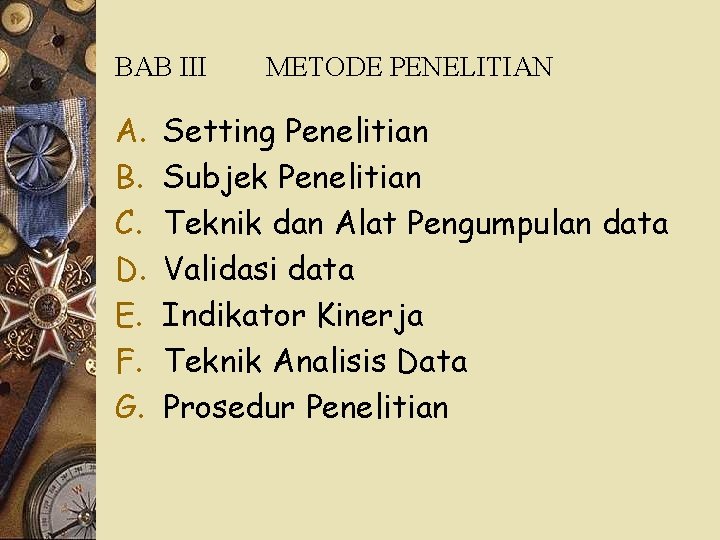 BAB III METODE PENELITIAN

A. Setting Penelitian
B. Subjek Penelitian
C. Teknik dan Alat Pengumpulan data
D. Validasi data
E. Indikator Kinerja
F. Teknik Analisis Data
G. Prosedur Penelitian